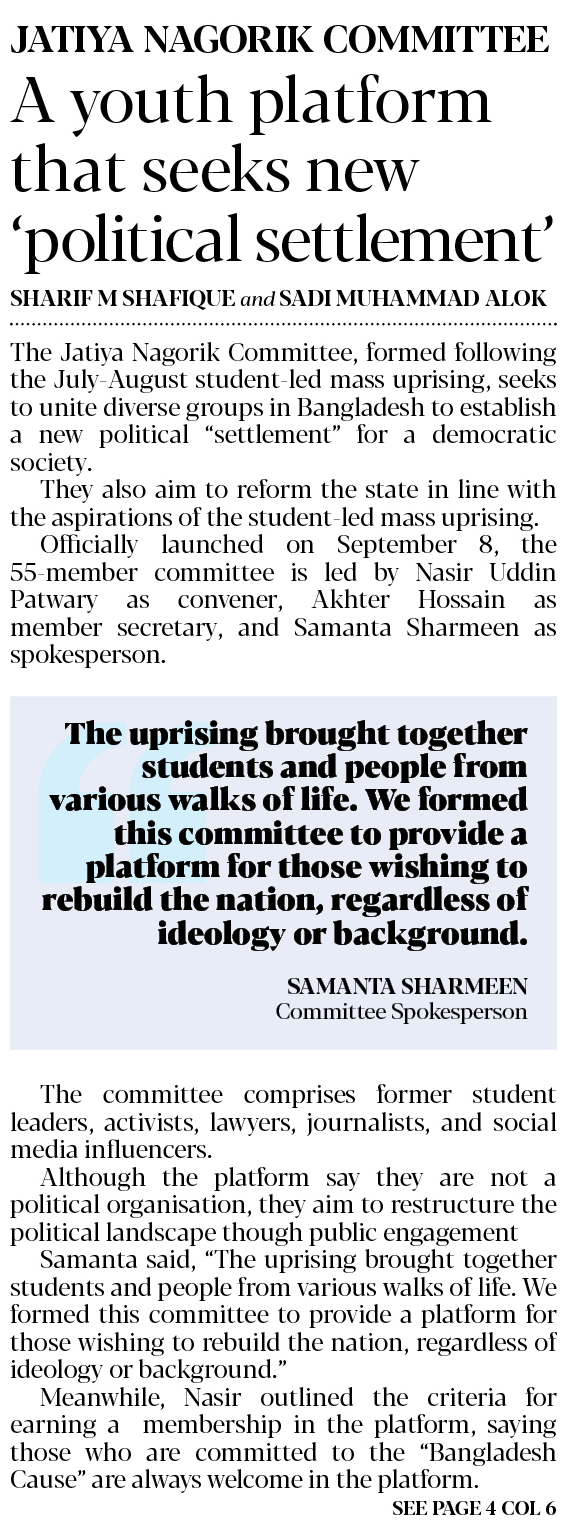 JATIYA NAGORIK COMMITTEE

A youth platform that seeks new 'political settlement'

SHARIF M SHAFIQUE and SADI MUHAMMAD ALOK

The Jatiya Nagorik Committee, formed following the July-August student-led mass uprising, seeks to unite diverse groups in Bangladesh to establish a new political "settlement" for a democratic society.

They also aim to reform the state in line with the aspirations of the student-led mass uprising.

Officially launched on September 8, the 55-member committee is led by Nasir Uddin Patwary as convener, Akhter Hossain as member secretary, and Samanta Sharmeen as spokesperson.

The uprising brought together students and people from various walks of life. We formed this committee to provide a platform for those wishing to rebuild the nation, regardless of ideology or background.

SAMANTA SHARMEEN
Committee Spokesperson

The committee comprises former student leaders, activists, lawyers, journalists, and social media influencers.

Although the platform say they are not a political organisation, they aim to restructure the political landscape though public engagement

Samanta said, "The uprising brought together students and people from various walks of life. We formed this committee to provide a platform for those wishing to rebuild the nation, regardless of ideology or background."

Meanwhile, Nasir outlined the criteria for earning a membership in the platform, saying those who are committed to the "Bangladesh Cause" are always welcome in the platform.

SEE PAGE 4 COL 6